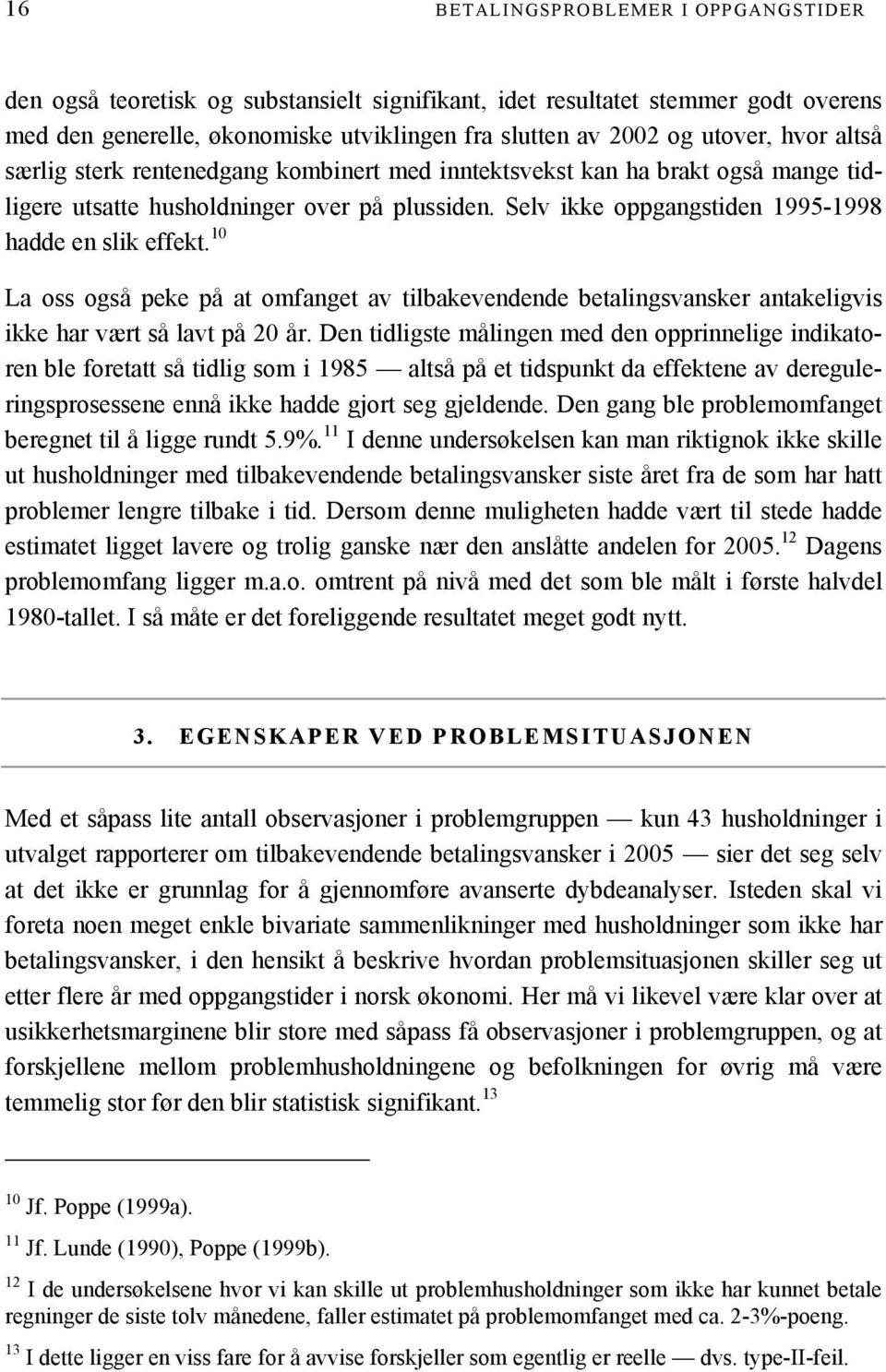 16 BETALINGSPROBLEMER I OPPGANGSTIDER

den også teoretisk og substansielt signifikant, idet resultatet stemmer godt overens med den generelle, økonomiske utviklingen fra slutten av 2002 og utover, hvor altså særlig sterk rentenedgang kombinert med inntektsvekst kan ha brakt også mange tidligere utsatte husholdninger over på plussiden. Selv ikke oppgangstiden 1995-1998 hadde en slik effekt.$^{10}$

La oss også peke på at omfanget av tilbakevendende betalingsvansker antakeligvis ikke har vært så lavt på 20 år. Den tidligste målingen med den opprinnelige indikatoren ble foretatt så tidlig som i 1985 — altså på et tidspunkt da effektene av dereguleringsprosessene ennå ikke hadde gjort seg gjeldende. Den gang ble problemomfanget beregnet til å ligge rundt 5.9%.$^{11}$ I denne undersøkelsen kan man riktignok ikke skille ut husholdninger med tilbakevendende betalingsvansker siste året fra de som har hatt problemer lengre tilbake i tid. Dersom denne muligheten hadde vært til stede hadde estimatet ligget lavere og trolig ganske nær den anslåtte andelen for 2005.$^{12}$ Dagens problemomfang ligger m.a.o. omtrent på nivå med det som ble målt i første halvdel 1980-tallet. I så måte er det foreliggende resultatet meget godt nytt.

3. EGENSKAPER VED PROBLEMSITUASJONEN

Med et såpass lite antall observasjoner i problemgruppen — kun 43 husholdninger i utvalget rapporterer om tilbakevendende betalingsvansker i 2005 — sier det seg selv at det ikke er grunnlag for å gjennomføre avanserte dybdeanalyser. Isteden skal vi foreta noen meget enkle bivariate sammenlikninger med husholdninger som ikke har betalingsvansker, i den hensikt å beskrive hvordan problemsituasjonen skiller seg ut etter flere år med oppgangstider i norsk økonomi. Her må vi likevel være klar over at usikkerhetsmarginene blir store med såpass få observasjoner i problemgruppen, og at forskjellene mellom problemhusholdningene og befolkningen for øvrig må være temmelig stor før den blir statistisk signifikant.$^{13}$

$^{10}$ Jf. Poppe (1999a).

$^{11}$ Jf. Lunde (1990), Poppe (1999b).

$^{12}$ I de undersøkelsene hvor vi kan skille ut problemhusholdninger som ikke har kunnet betale regninger de siste tolv månedene, faller estimatet på problemomfanget med ca. 2-3%-poeng.

$^{13}$ I dette ligger en viss fare for å avvise forskjeller som egentlig er reelle — dvs. type-II-feil.